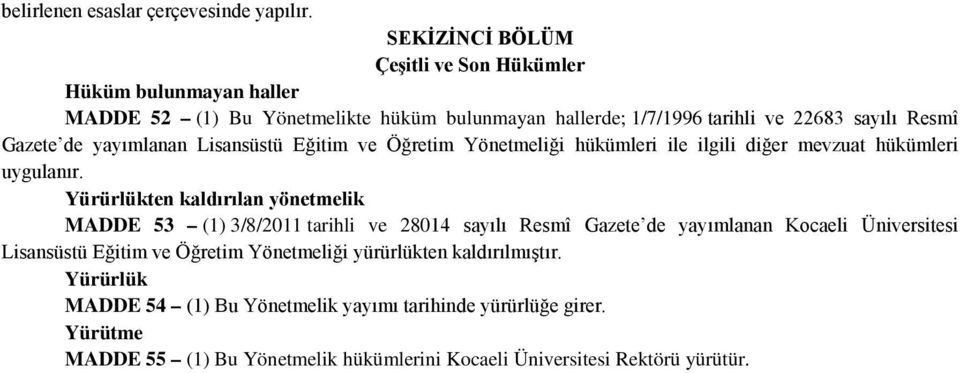 belirlenen esaslar çerçevesinde yapılır.

SEKİZİNCİ BÖLÜM
Çeşitli ve Son Hükümler

Hüküm bulunmayan haller

MADDE 52 – (1) Bu Yönetmelikte hüküm bulunmayan hallerde; 1/7/1996 tarihli ve 22683 sayılı Resmî Gazete'de yayımlanan Lisansüstü Eğitim ve Öğretim Yönetmeliği hükümleri ile ilgili diğer mevzuat hükümleri uygulanır.

Yürürlükten kaldırılan yönetmelik

MADDE 53 – (1) 3/8/2011 tarihli ve 28014 sayılı Resmî Gazete'de yayımlanan Kocaeli Üniversitesi Lisansüstü Eğitim ve Öğretim Yönetmeliği yürürlükten kaldırılmıştır.

Yürürlük

MADDE 54 – (1) Bu Yönetmelik yayımı tarihinde yürürlüğe girer.

Yürütme

MADDE 55 – (1) Bu Yönetmelik hükümlerini Kocaeli Üniversitesi Rektörü yürütür.